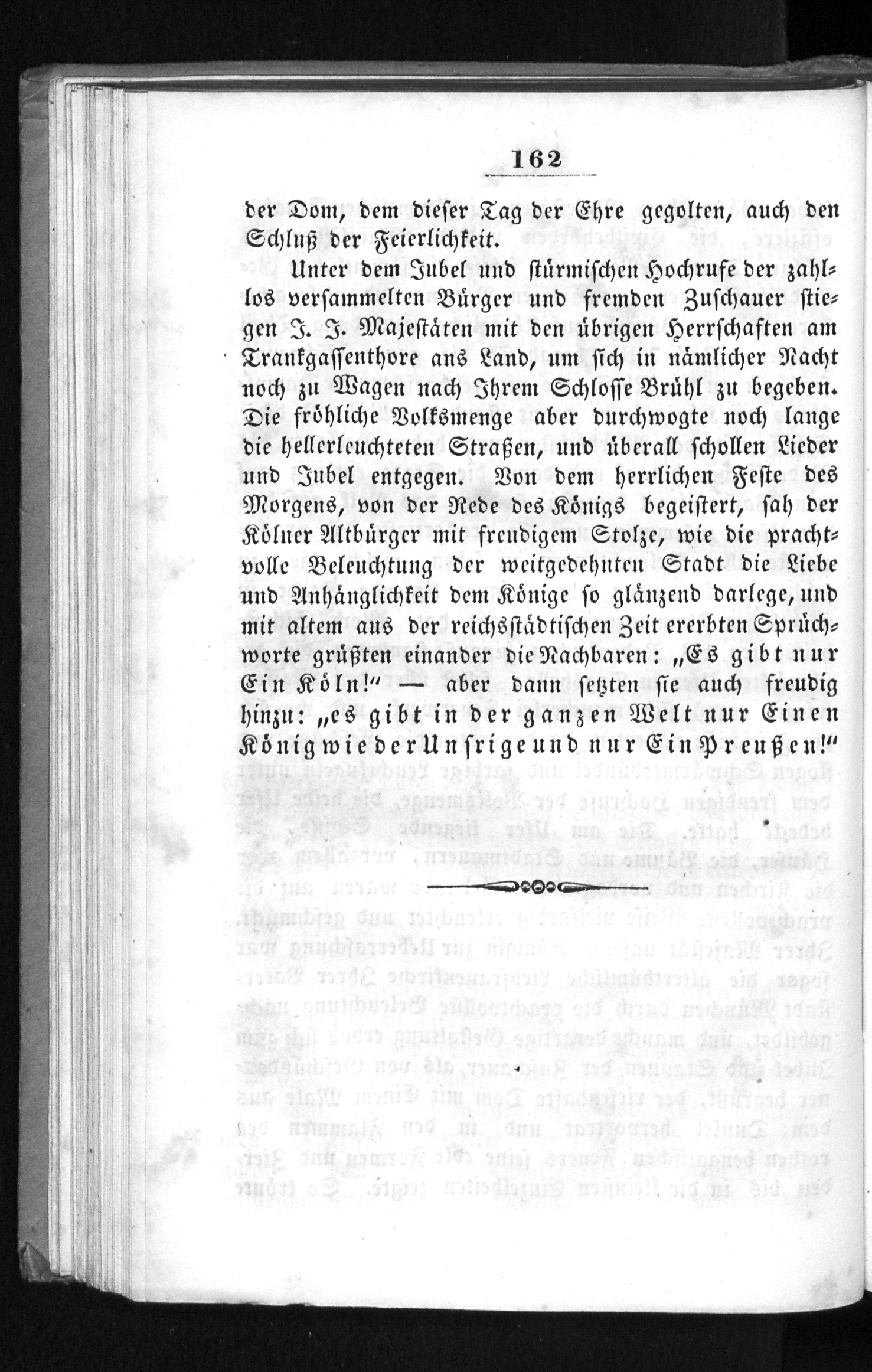 162

der Dom, dem dieser Tag der Ehre gegolten, auch den Schluß der Feierlichkeit.

Unter dem Jubel und stürmischen Hochrufe der zahllos versammelten Bürger und fremden Zuschauer stiegen J. J. Majestäten mit den übrigen Herrschaften am Trankgassenthore ans Land, um sich in nämlicher Nacht noch zu Wagen nach Ihrem Schlosse Brühl zu begeben. Die fröhliche Volksmenge aber durchwogte noch lange die hellerleuchteten Straßen, und überall schollen Lieder und Jubel entgegen. Von dem herrlichen Feste des Morgens, von der Rede des Königs begeistert, sah der Kölner Altbürger mit freudigem Stolze, wie die prachtvolle Beleuchtung der weitgedehnten Stadt die Liebe und Anhänglichkeit dem Könige so glänzend darlege, und mit altem aus der reichsstädtischen Zeit ererbten Sprüchworte grüßten einander die Nachbaren: „Es gibt nur Ein Köln!“ — aber dann setzten sie auch freudig hinzu: „es gibt in der ganzen Welt nur Einen König wie der Unsrige und nur Ein Preußen!“